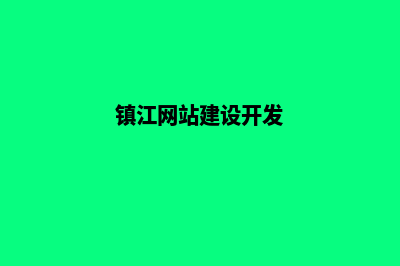 镇江网站建设开发